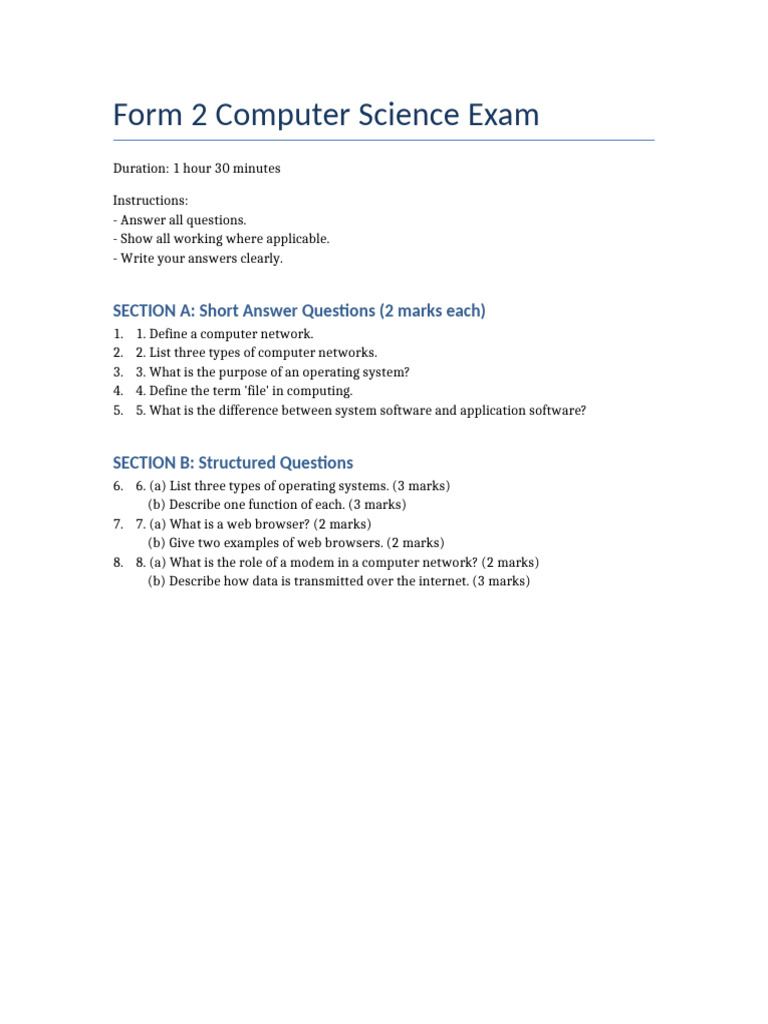 Form 2 Computer Science Exam

Duration: 1 hour 30 minutes

Instructions:
- Answer all questions.
- Show all working where applicable.
- Write your answers clearly.

SECTION A: Short Answer Questions (2 marks each)

1. 1. Define a computer network.
2. 2. List three types of computer networks.
3. 3. What is the purpose of an operating system?
4. 4. Define the term 'file' in computing.
5. 5. What is the difference between system software and application software?

SECTION B: Structured Questions

6. 6. (a) List three types of operating systems. (3 marks)
(b) Describe one function of each. (3 marks)
7. 7. (a) What is a web browser? (2 marks)
(b) Give two examples of web browsers. (2 marks)
8. 8. (a) What is the role of a modem in a computer network? (2 marks)
(b) Describe how data is transmitted over the internet. (3 marks)